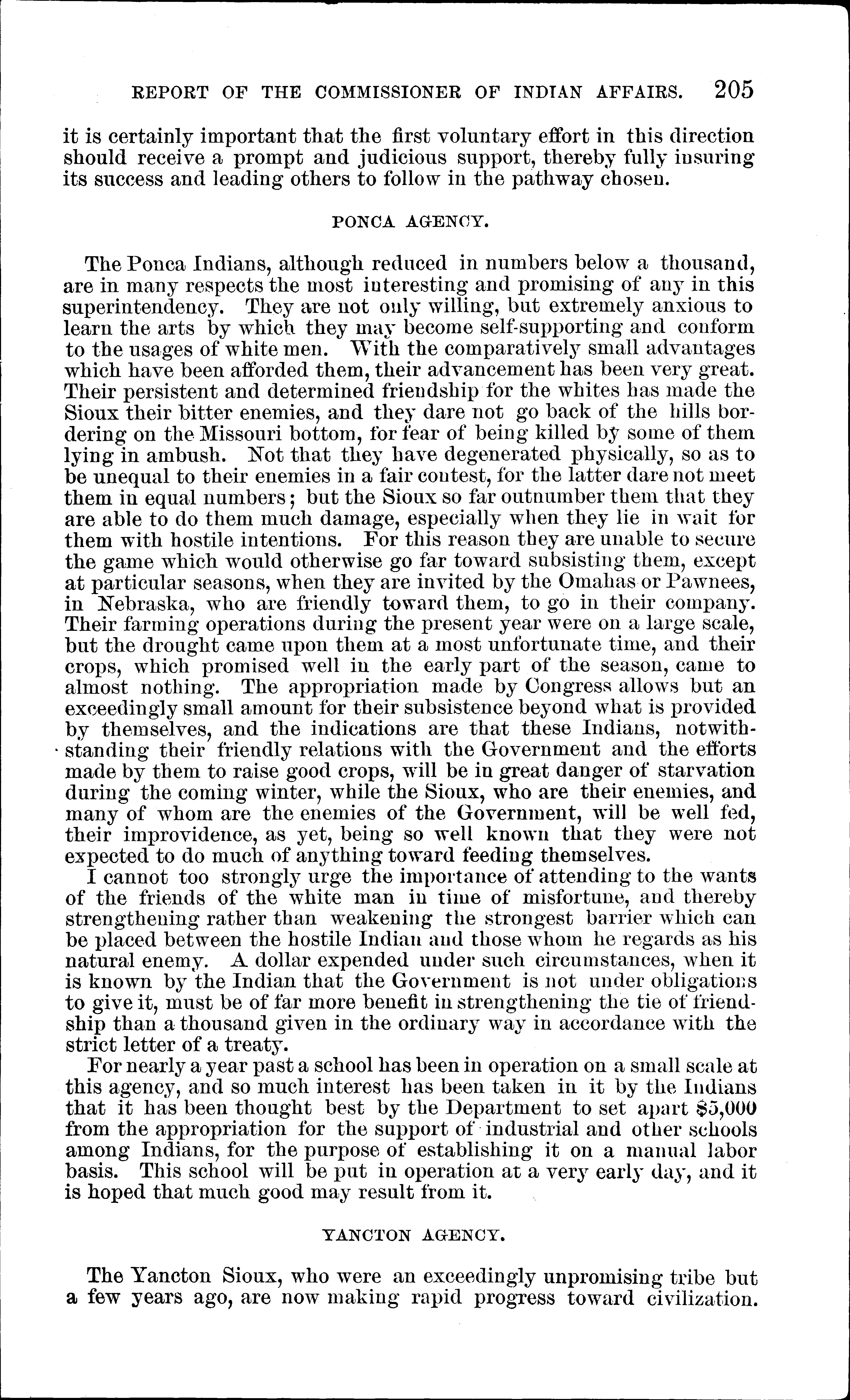 REPORT OF THE COMMISSIONER OF INDIAN AFFAIRS. 205

it is certainly important that the first voluntary effort in this direction should receive a prompt and judicious support, thereby fully insuring its success and leading others to follow in the pathway chosen.

PONCA AGENCY.

The Ponca Indians, although reduced in numbers below a thousand, are in many respects the most interesting and promising of any in this superintendency. They are not only willing, but extremely anxious to learn the arts by which they may become self-supporting and conform to the usages of white men. With the comparatively small advantages which have been afforded them, their advancement has been very great. Their persistent and determined friendship for the whites has made the Sioux their bitter enemies, and they dare not go back of the hills bordering on the Missouri bottom, for fear of being killed by some of them lying in ambush. Not that they have degenerated physically, so as to be unequal to their enemies in a fair contest, for the latter dare not meet them in equal numbers; but the Sioux so far outnumber them that they are able to do them much damage, especially when they lie in wait for them with hostile intentions. For this reason they are unable to secure the game which would otherwise go far toward subsisting them, except at particular seasons, when they are invited by the Omahas or Pawnees, in Nebraska, who are friendly toward them, to go in their company. Their farming operations during the present year were on a large scale, but the drought came upon them at a most unfortunate time, and their crops, which promised well in the early part of the season, came to almost nothing. The appropriation made by Congress allows but an exceedingly small amount for their subsistence beyond what is provided by themselves, and the indications are that these Indians, notwithstanding their friendly relations with the Government and the efforts made by them to raise good crops, will be in great danger of starvation during the coming winter, while the Sioux, who are their enemies, and many of whom are the enemies of the Government, will be well fed, their improvidence, as yet, being so well known that they were not expected to do much of anything toward feeding themselves.

I cannot too strongly urge the importance of attending to the wants of the friends of the white man in time of misfortune, and thereby strengthening rather than weakening the strongest barrier which can be placed between the hostile Indian and those whom he regards as his natural enemy. A dollar expended under such circumstances, when it is known by the Indian that the Government is not under obligations to give it, must be of far more benefit in strengthening the tie of friendship than a thousand given in the ordinary way in accordance with the strict letter of a treaty.

For nearly a year past a school has been in operation on a small scale at this agency, and so much interest has been taken in it by the Indians that it has been thought best by the Department to set apart $5,000 from the appropriation for the support of industrial and other schools among Indians, for the purpose of establishing it on a manual labor basis. This school will be put in operation at a very early day, and it is hoped that much good may result from it.

YANCTON AGENCY.

The Yancton Sioux, who were an exceedingly unpromising tribe but a few years ago, are now making rapid progress toward civilization.